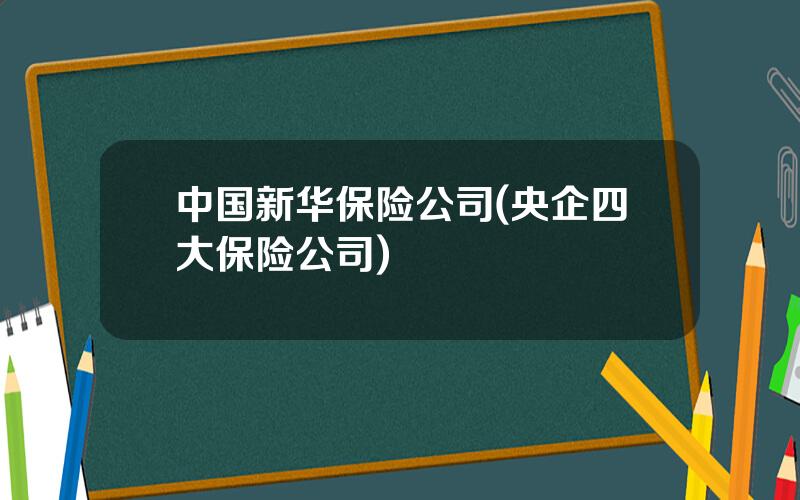 中国新华保险公司(央企四大保险公司)